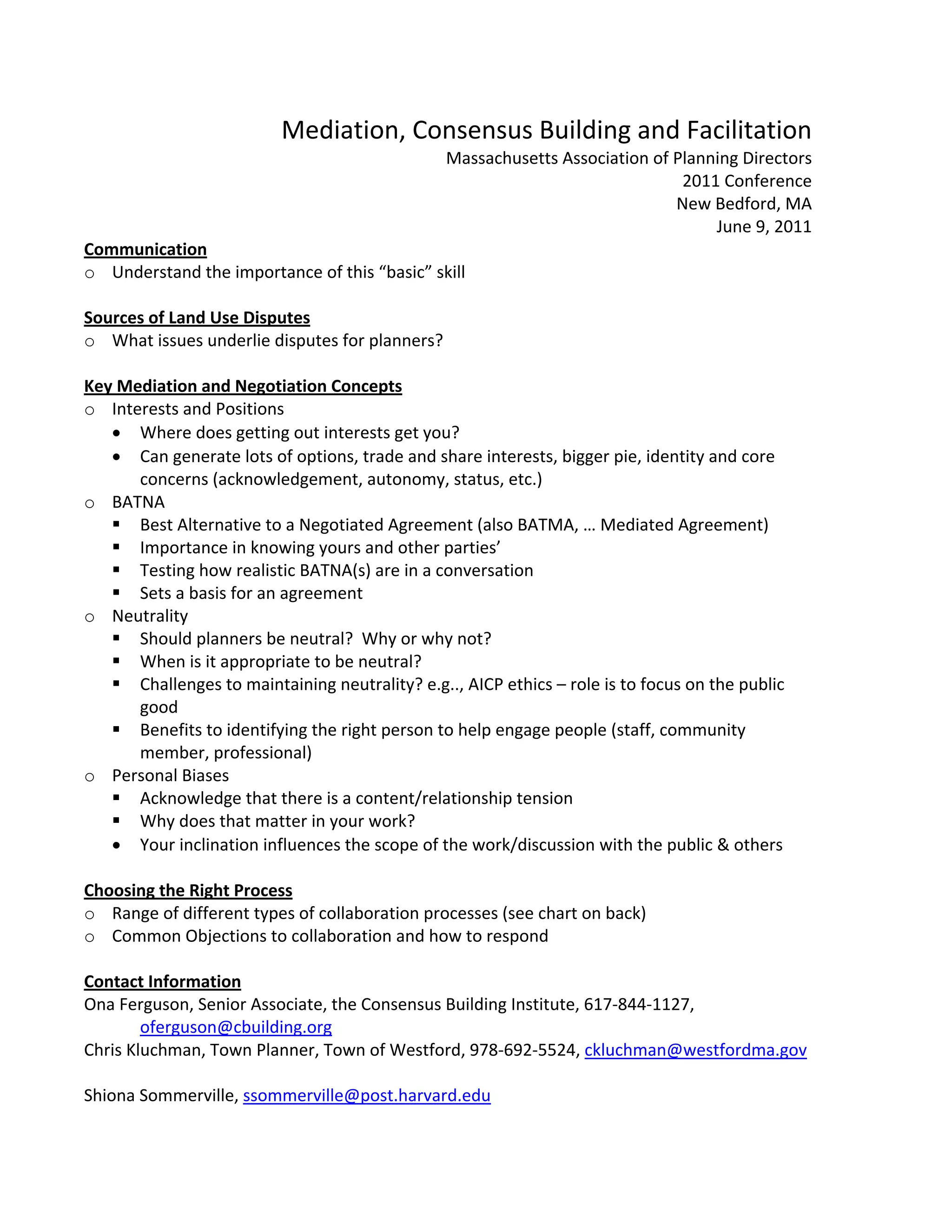 Mediation, Consensus Building and Facilitation
Massachusetts Association of Planning Directors
2011 Conference
New Bedford, MA
June 9, 2011

Communication
o Understand the importance of this “basic” skill

Sources of Land Use Disputes
o What issues underlie disputes for planners?

Key Mediation and Negotiation Concepts
o Interests and Positions
• Where does getting out interests get you?
• Can generate lots of options, trade and share interests, bigger pie, identity and core concerns (acknowledgement, autonomy, status, etc.)
o BATNA
▪ Best Alternative to a Negotiated Agreement (also BATMA, … Mediated Agreement)
▪ Importance in knowing yours and other parties’
▪ Testing how realistic BATNA(s) are in a conversation
▪ Sets a basis for an agreement
o Neutrality
▪ Should planners be neutral? Why or why not?
▪ When is it appropriate to be neutral?
▪ Challenges to maintaining neutrality? e.g.., AICP ethics – role is to focus on the public good
▪ Benefits to identifying the right person to help engage people (staff, community member, professional)
o Personal Biases
▪ Acknowledge that there is a content/relationship tension
▪ Why does that matter in your work?
• Your inclination influences the scope of the work/discussion with the public & others

Choosing the Right Process
o Range of different types of collaboration processes (see chart on back)
o Common Objections to collaboration and how to respond

Contact Information
Ona Ferguson, Senior Associate, the Consensus Building Institute, 617-844-1127, oferguson@cbuilding.org
Chris Kluchman, Town Planner, Town of Westford, 978-692-5524, ckluchman@westfordma.gov

Shiona Sommerville, ssommerville@post.harvard.edu